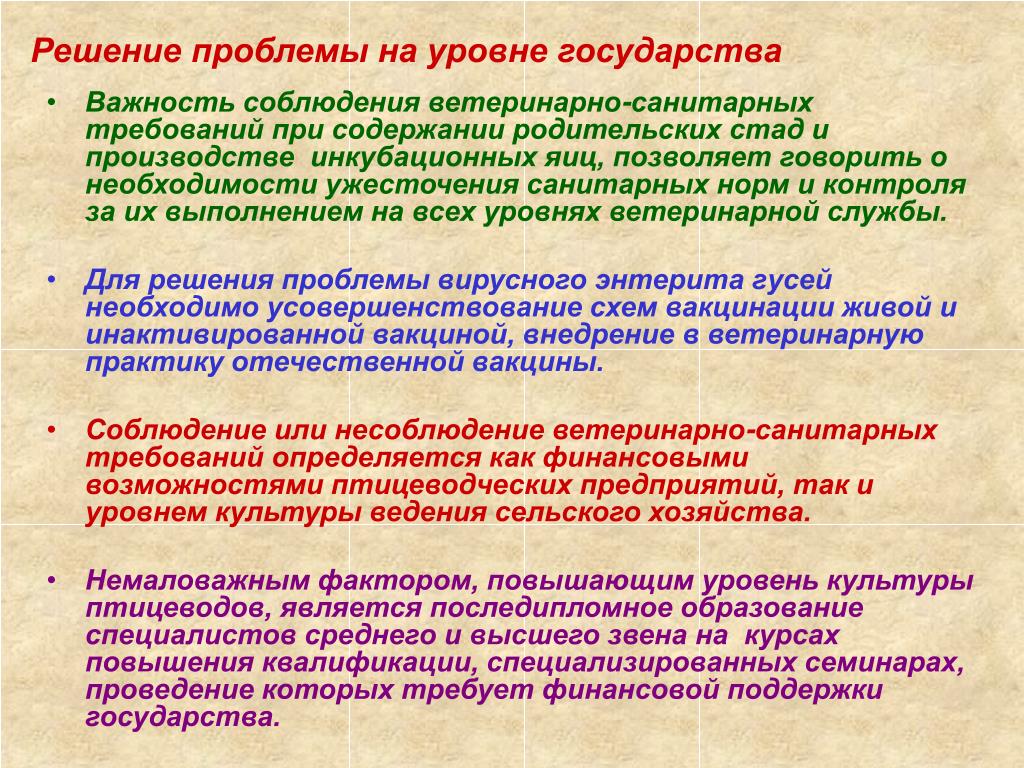 Решение проблемы на уровне государства

• Важность соблюдения ветеринарно-санитарных требований при содержании родительских стад и производстве инкубационных яиц, позволяет говорить о необходимости ужесточения санитарных норм и контроля за их выполнением на всех уровнях ветеринарной службы.

• Для решения проблемы вирусного энтерита гусей необходимо усовершенствование схем вакцинации живой и инактивированной вакциной, внедрение в ветеринарную практику отечественной вакцины.

• Соблюдение или несоблюдение ветеринарно-санитарных требований определяется как финансовыми возможностями птицеводческих предприятий, так и уровнем культуры ведения сельского хозяйства.

• Немаловажным фактором, повышающим уровень культуры птицеводов, является последипломное образование специалистов среднего и высшего звена на курсах повышения квалификации, специализированных семинарах, проведение которых требует финансовой поддержки государства.